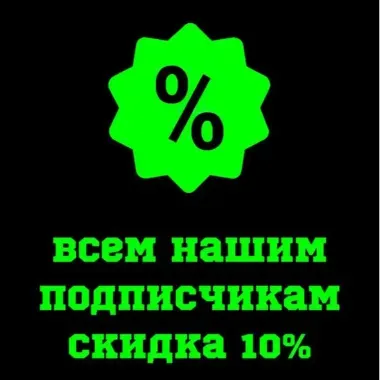 %

всем нашим подписчикам скидка 10%